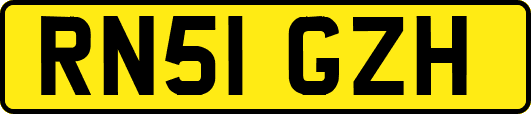 RN51 GZH